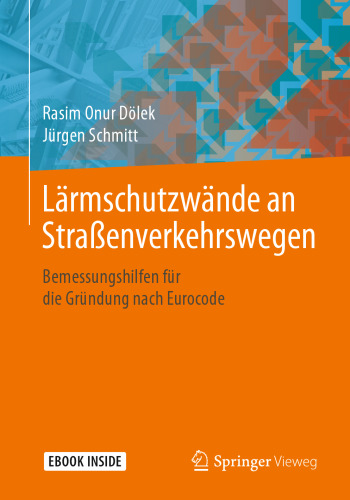 Rasim Onur Dölek
Jürgen Schmitt

Lärmschutzwände an Straßenverkehrswegen

Bemessungshilfen für die Gründung nach Eurocode

EBOOK INSIDE

Springer Vieweg